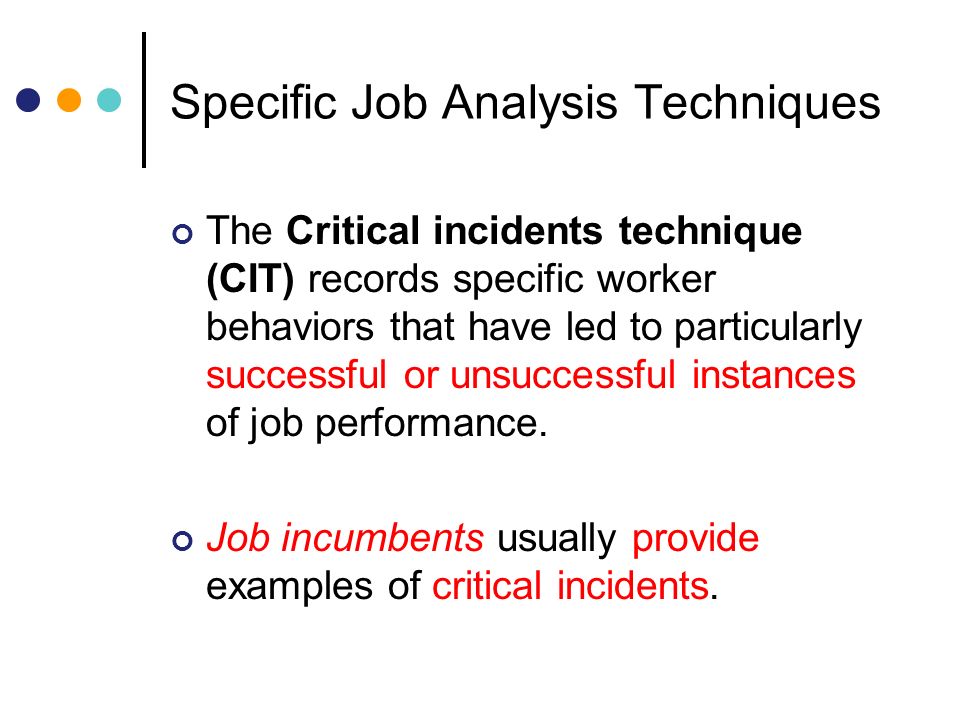 Specific Job Analysis Techniques

The Critical incidents technique (CIT) records specific worker behaviors that have led to particularly successful or unsuccessful instances of job performance.

Job incumbents usually provide examples of critical incidents.